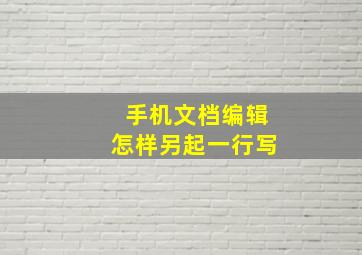 手机文档编辑
怎样另起一行写